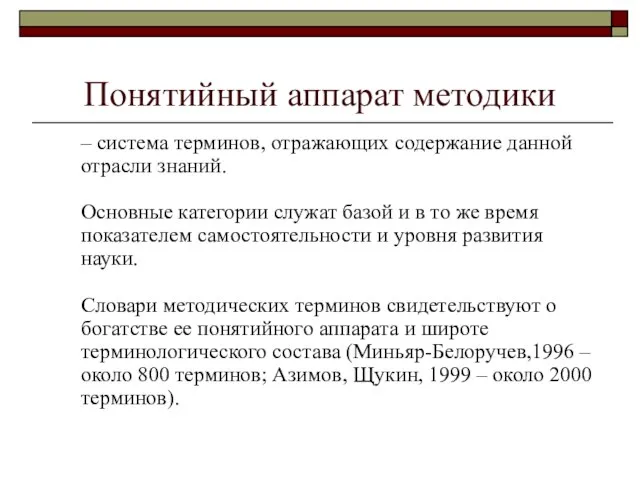 Понятийный аппарат методики

– система терминов, отражающих содержание данной отрасли знаний.

Основные категории служат базой и в то же время показателем самостоятельности и уровня развития науки.

Словари методических терминов свидетельствуют о богатстве ее понятийного аппарата и широте терминологического состава (Миньяр-Белоручев,1996 – около 800 терминов; Азимов, Щукин, 1999 – около 2000 терминов).